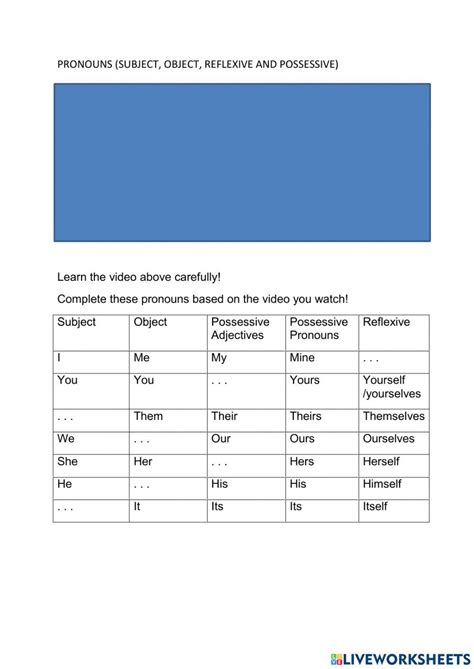 PRONOUNS (SUBJECT, OBJECT, REFLEXIVE AND POSSESSIVE)

Learn the video above carefully!

Complete these pronouns based on the video you watch!

| Subject | Object | Possessive Adjectives | Possessive Pronouns | Reflexive |
|---|---|---|---|---|
| I | Me | My | Mine | . . . |
| You | You | . . . | Yours | Yourself /yourselves |
| . . . | Them | Their | Theirs | Themselves |
| We | . . . | Our | Ours | Ourselves |
| She | Her | . . . | Hers | Herself |
| He | . . . | His | His | Himself |
| . . . | It | Its | Its | Itself |

LIVEWORKSHEETS